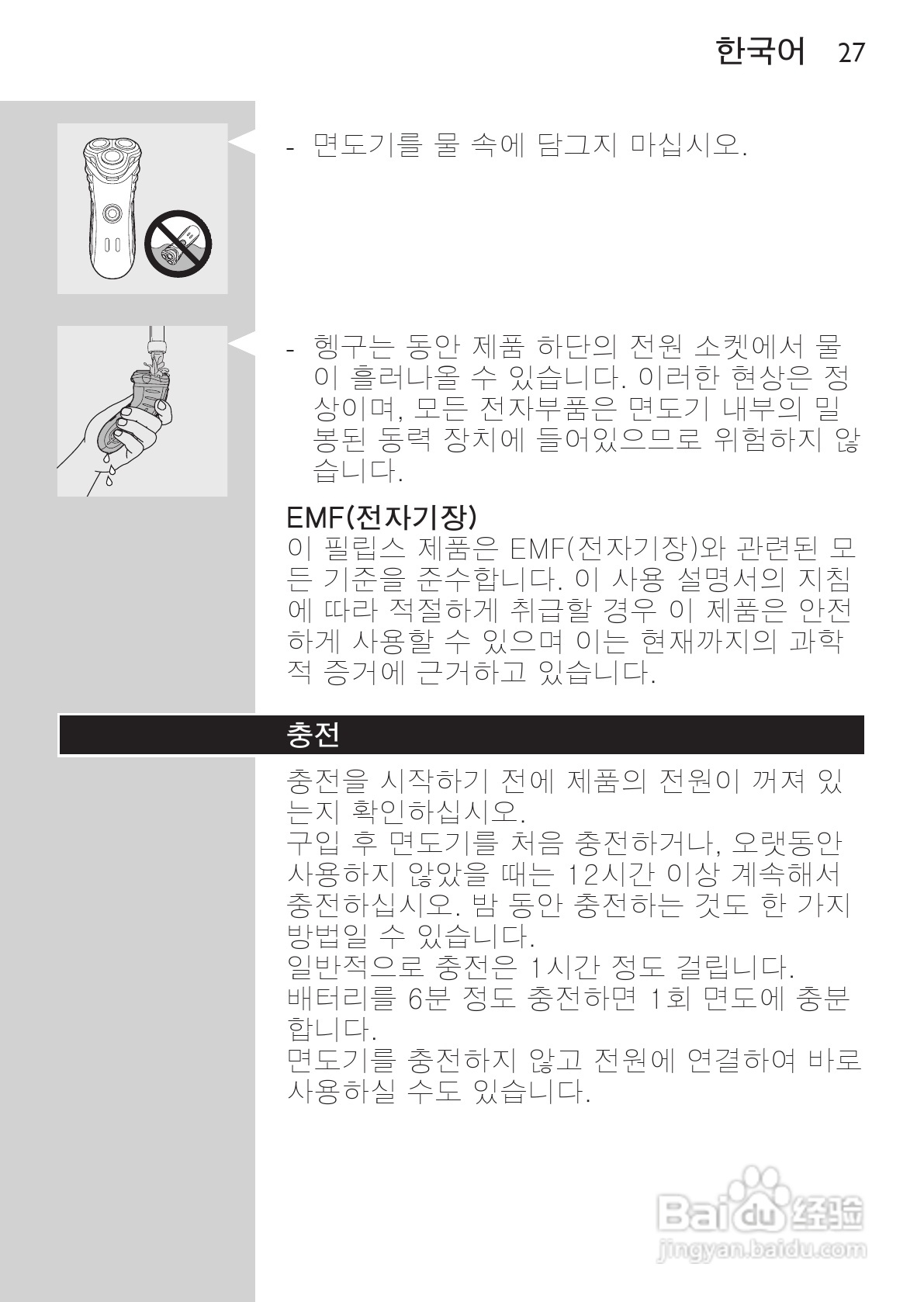 한국어 27

- 면도기를 물 속에 담그지 마십시오.

- 헹구는 동안 제품 하단의 전원 소켓에서 물이 흘러나올 수 있습니다. 이러한 현상은 정상이며, 모든 전자부품은 면도기 내부의 밀봉된 동력 장치에 들어있으므로 위험하지 않습니다.

EMF(전자기장)
이 필립스 제품은 EMF(전자기장)와 관련된 모든 기준을 준수합니다. 이 사용 설명서의 지침에 따라 적절하게 취급할 경우 이 제품은 안전하게 사용할 수 있으며 이는 현재까지의 과학적 증거에 근거하고 있습니다.

충전

충전을 시작하기 전에 제품의 전원이 꺼져 있는지 확인하십시오.
구입 후 면도기를 처음 충전하거나, 오랫동안 사용하지 않았을 때는 12시간 이상 계속해서 충전하십시오. 밤 동안 충전하는 것도 한 가지 방법일 수 있습니다.
일반적으로 충전은 1시간 정도 걸립니다.
배터리를 6분 정도 충전하면 1회 면도에 충분합니다.
면도기를 충전하지 않고 전원에 연결하여 바로 사용하실 수도 있습니다.

Baidu 经验
jingyan.baidu.com